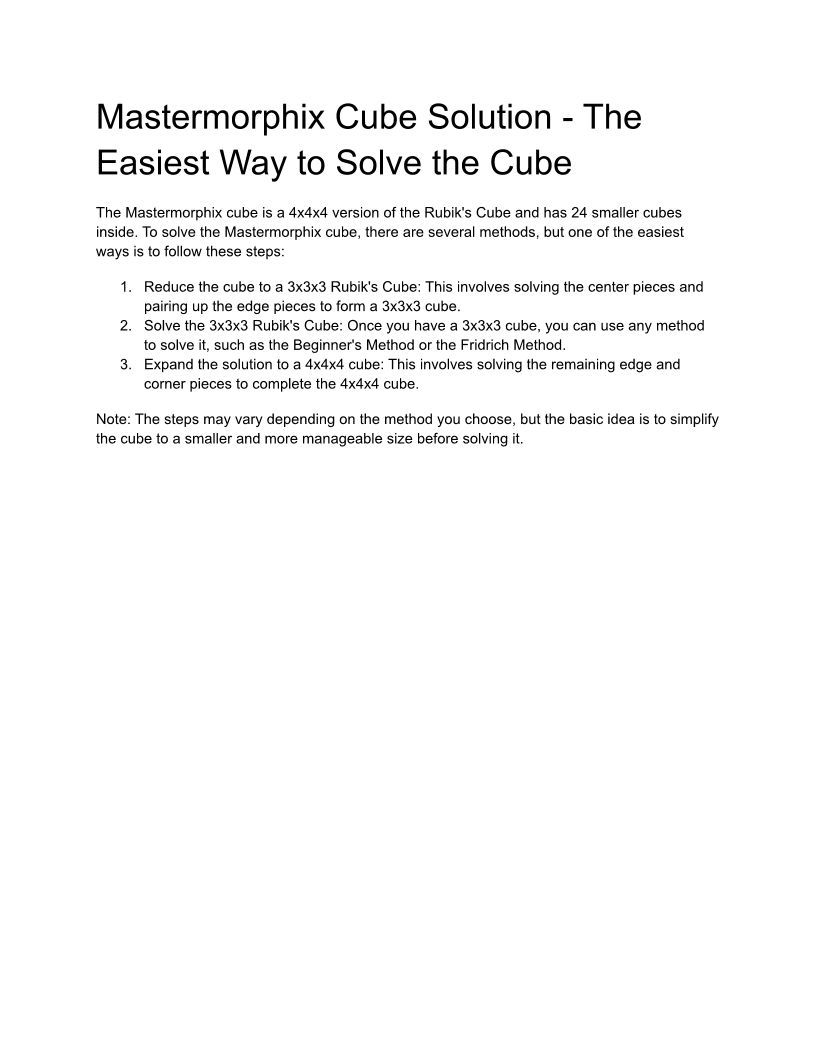 Mastermorphix Cube Solution - The Easiest Way to Solve the Cube

The Mastermorphix cube is a 4x4x4 version of the Rubik's Cube and has 24 smaller cubes inside. To solve the Mastermorphix cube, there are several methods, but one of the easiest ways is to follow these steps:

1. Reduce the cube to a 3x3x3 Rubik's Cube: This involves solving the center pieces and pairing up the edge pieces to form a 3x3x3 cube.
2. Solve the 3x3x3 Rubik's Cube: Once you have a 3x3x3 cube, you can use any method to solve it, such as the Beginner's Method or the Fridrich Method.
3. Expand the solution to a 4x4x4 cube: This involves solving the remaining edge and corner pieces to complete the 4x4x4 cube.

Note: The steps may vary depending on the method you choose, but the basic idea is to simplify the cube to a smaller and more manageable size before solving it.